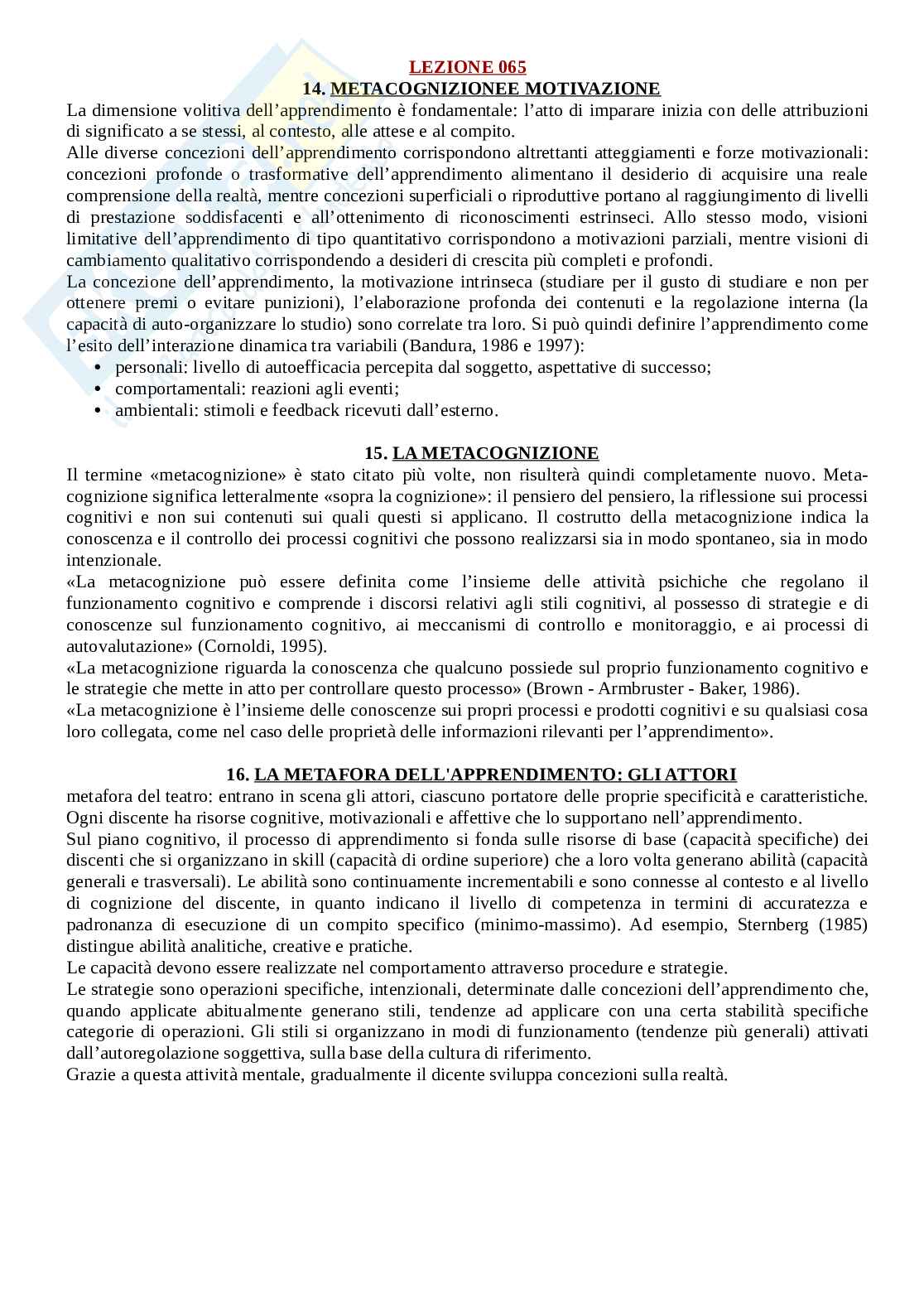 LEZIONE 065
14. METACOGNIZIONEE MOTIVAZIONE

La dimensione volitiva dell'apprendimento è fondamentale: l'atto di imparare inizia con delle attribuzioni di significato a se stessi, al contesto, alle attese e al compito.
Alle diverse concezioni dell'apprendimento corrispondono altrettanti atteggiamenti e forze motivazionali: concezioni profonde o trasformative dell'apprendimento alimentano il desiderio di acquisire una reale comprensione della realtà, mentre concezioni superficiali o riproduttive portano al raggiungimento di livelli di prestazione soddisfacenti e all'ottenimento di riconoscimenti estrinseci. Allo stesso modo, visioni limitative dell'apprendimento di tipo quantitativo corrispondono a motivazioni parziali, mentre visioni di cambiamento qualitativo corrispondendo a desideri di crescita più completi e profondi.
La concezione dell'apprendimento, la motivazione intrinseca (studiare per il gusto di studiare e non per ottenere premi o evitare punizioni), l'elaborazione profonda dei contenuti e la regolazione interna (la capacità di auto-organizzare lo studio) sono correlate tra loro. Si può quindi definire l'apprendimento come l'esito dell'interazione dinamica tra variabili (Bandura, 1986 e 1997):
• personali: livello di autoefficacia percepita dal soggetto, aspettative di successo;
• comportamentali: reazioni agli eventi;
• ambientali: stimoli e feedback ricevuti dall'esterno.

15. LA METACOGNIZIONE

Il termine «metacognizione» è stato citato più volte, non risulterà quindi completamente nuovo. Metacognizione significa letteralmente «sopra la cognizione»: il pensiero del pensiero, la riflessione sui processi cognitivi e non sui contenuti sui quali questi si applicano. Il costrutto della metacognizione indica la conoscenza e il controllo dei processi cognitivi che possono realizzarsi sia in modo spontaneo, sia in modo intenzionale.
«La metacognizione può essere definita come l'insieme delle attività psichiche che regolano il funzionamento cognitivo e comprende i discorsi relativi agli stili cognitivi, al possesso di strategie e di conoscenze sul funzionamento cognitivo, ai meccanismi di controllo e monitoraggio, e ai processi di autovalutazione» (Cornoldi, 1995).
«La metacognizione riguarda la conoscenza che qualcuno possiede sul proprio funzionamento cognitivo e le strategie che mette in atto per controllare questo processo» (Brown - Armbruster - Baker, 1986).
«La metacognizione è l'insieme delle conoscenze sui propri processi e prodotti cognitivi e su qualsiasi cosa loro collegata, come nel caso delle proprietà delle informazioni rilevanti per l'apprendimento».

16. LA METAFORA DELL'APPRENDIMENTO: GLI ATTORI

metafora del teatro: entrano in scena gli attori, ciascuno portatore delle proprie specificità e caratteristiche. Ogni discente ha risorse cognitive, motivazionali e affettive che lo supportano nell'apprendimento.
Sul piano cognitivo, il processo di apprendimento si fonda sulle risorse di base (capacità specifiche) dei discenti che si organizzano in skill (capacità di ordine superiore) che a loro volta generano abilità (capacità generali e trasversali). Le abilità sono continuamente incrementabili e sono connesse al contesto e al livello di cognizione del discente, in quanto indicano il livello di competenza in termini di accuratezza e padronanza di esecuzione di un compito specifico (minimo-massimo). Ad esempio, Sternberg (1985) distingue abilità analitiche, creative e pratiche.
Le capacità devono essere realizzate nel comportamento attraverso procedure e strategie.
Le strategie sono operazioni specifiche, intenzionali, determinate dalle concezioni dell'apprendimento che, quando applicate abitualmente generano stili, tendenze ad applicare con una certa stabilità specifiche categorie di operazioni. Gli stili si organizzano in modi di funzionamento (tendenze più generali) attivati dall'autoregolazione soggettiva, sulla base della cultura di riferimento.
Grazie a questa attività mentale, gradualmente il dicente sviluppa concezioni sulla realtà.